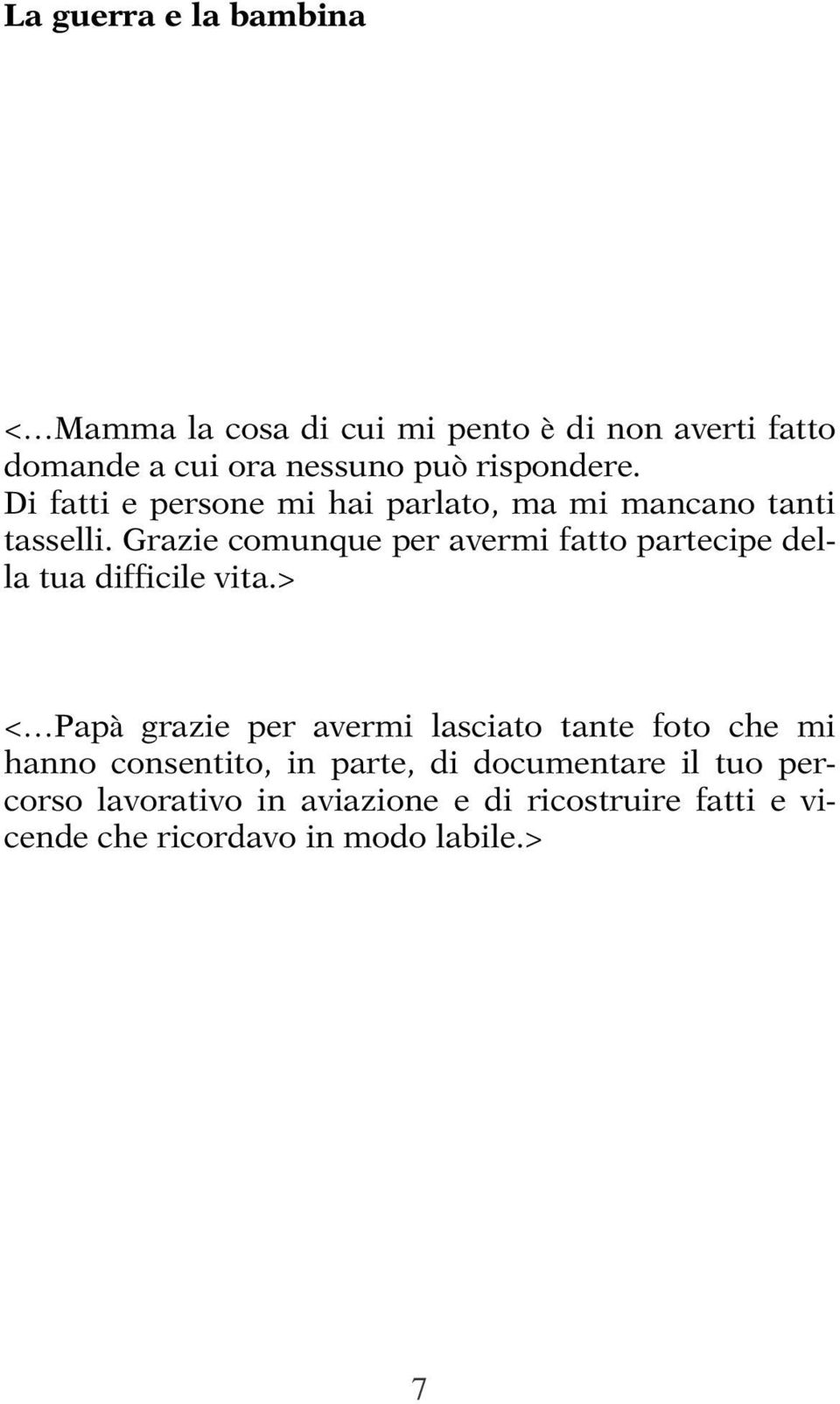 La guerra e la bambina

<…Mamma la cosa di cui mi pento è di non averti fatto domande a cui ora nessuno può rispondere.
Di fatti e persone mi hai parlato, ma mi mancano tanti tasselli. Grazie comunque per avermi fatto partecipe della tua difficile vita.>

<…Papà grazie per avermi lasciato tante foto che mi hanno consentito, in parte, di documentare il tuo percorso lavorativo in aviazione e di ricostruire fatti e vicende che ricordavo in modo labile.>

7